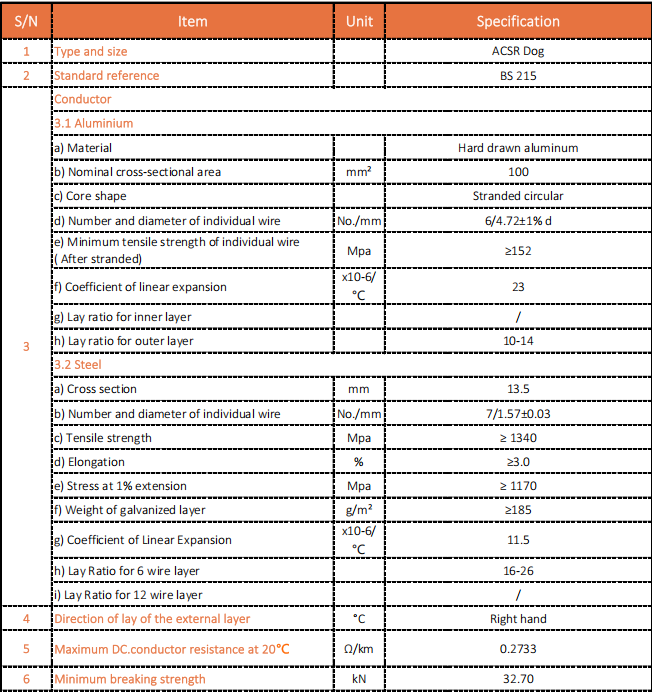 | S/N | Item | Unit | Specification |
|---|---|---|---|
| 1 | Type and size | | ACSR Dog |
| 2 | Standard reference | | BS 215 |
| 3 | Conductor | | |
| | 3.1 Aluminium | | |
| | a) Material | | Hard drawn aluminum |
| | b) Nominal cross-sectional area | mm² | 100 |
| | c) Core shape | | Stranded circular |
| | d) Number and diameter of individual wire | No./mm | 6/4.72±1% d |
| | e) Minimum tensile strength of individual wire ( After stranded) | Mpa | ≥152 |
| | f) Coefficient of linear expansion | x10-6/ °C | 23 |
| | g) Lay ratio for inner layer | | / |
| | h) Lay ratio for outer layer | | 10-14 |
| | 3.2 Steel | | |
| | a) Cross section | mm | 13.5 |
| | b) Number and diameter of individual wire | No./mm | 7/1.57±0.03 |
| | c) Tensile strength | Mpa | ≥ 1340 |
| | d) Elongation | % | ≥3.0 |
| | e) Stress at 1% extension | Mpa | ≥ 1170 |
| | f) Weight of galvanized layer | g/m² | ≥185 |
| | g) Coefficient of Linear Expansion | x10-6/ °C | 11.5 |
| | h) Lay Ratio for 6 wire layer | | 16-26 |
| | i) Lay Ratio for 12 wire layer | | / |
| 4 | Direction of lay of the external layer | °C | Right hand |
| 5 | Maximum DC.conductor resistance at 20°C | Ω/km | 0.2733 |
| 6 | Minimum breaking strength | kN | 32.70 |